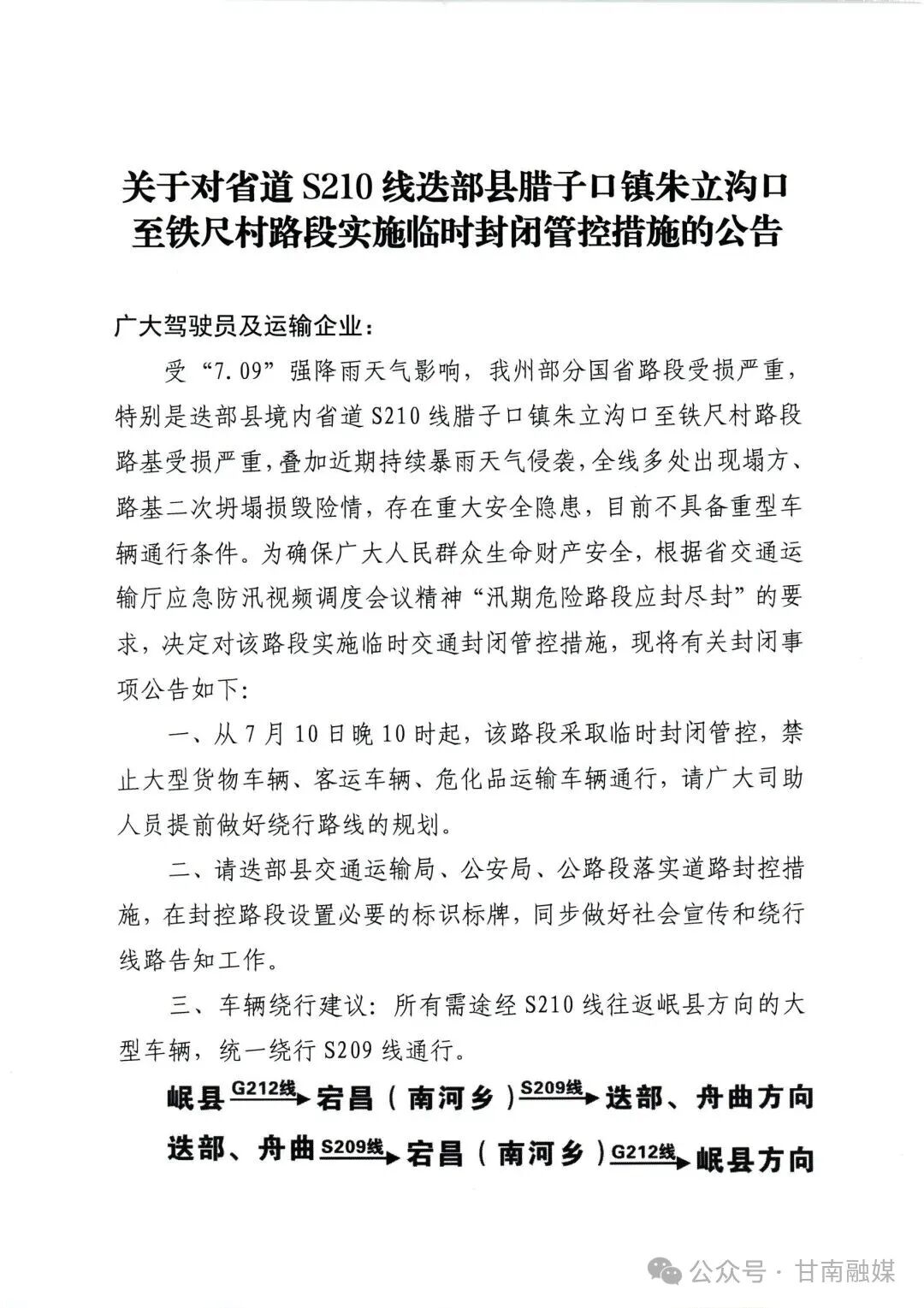 关于对省道 S210 线迭部县腊子口镇朱立沟口至铁尺村路段实施临时封闭管控措施的公告

广大驾驶员及运输企业：

受“7.09”强降雨天气影响，我州部分国省路段受损严重，特别是迭部县境内省道 S210 线腊子口镇朱立沟口至铁尺村路段路基受损严重，叠加近期持续暴雨天气侵袭，全线多处出现塌方、路基二次坍塌损毁险情，存在重大安全隐患，目前不具备重型车辆通行条件。为确保广大人民群众生命财产安全，根据省交通运输厅应急防汛视频调度会议精神“汛期危险路段应封尽封”的要求，决定对该路段实施临时交通封闭管控措施，现将有关封闭事项公告如下：

一、从 7 月 10 日晚 10 时起，该路段采取临时封闭管控，禁止大型货物车辆、客运车辆、危化品运输车辆通行，请广大司助人员提前做好绕行路线的规划。

二、请迭部县交通运输局、公安局、公路段落实道路封控措施，在封控路段设置必要的标识标牌，同步做好社会宣传和绕行线路告知工作。

三、车辆绕行建议：所有需途经 S210 线往返岷县方向的大型车辆，统一绕行 S209 线通行。

岷县 G212线 宕昌（南河乡）S209线 迭部、舟曲方向

迭部、舟曲 S209线 宕昌（南河乡）G212线 岷县方向

公众号 · 甘南融媒